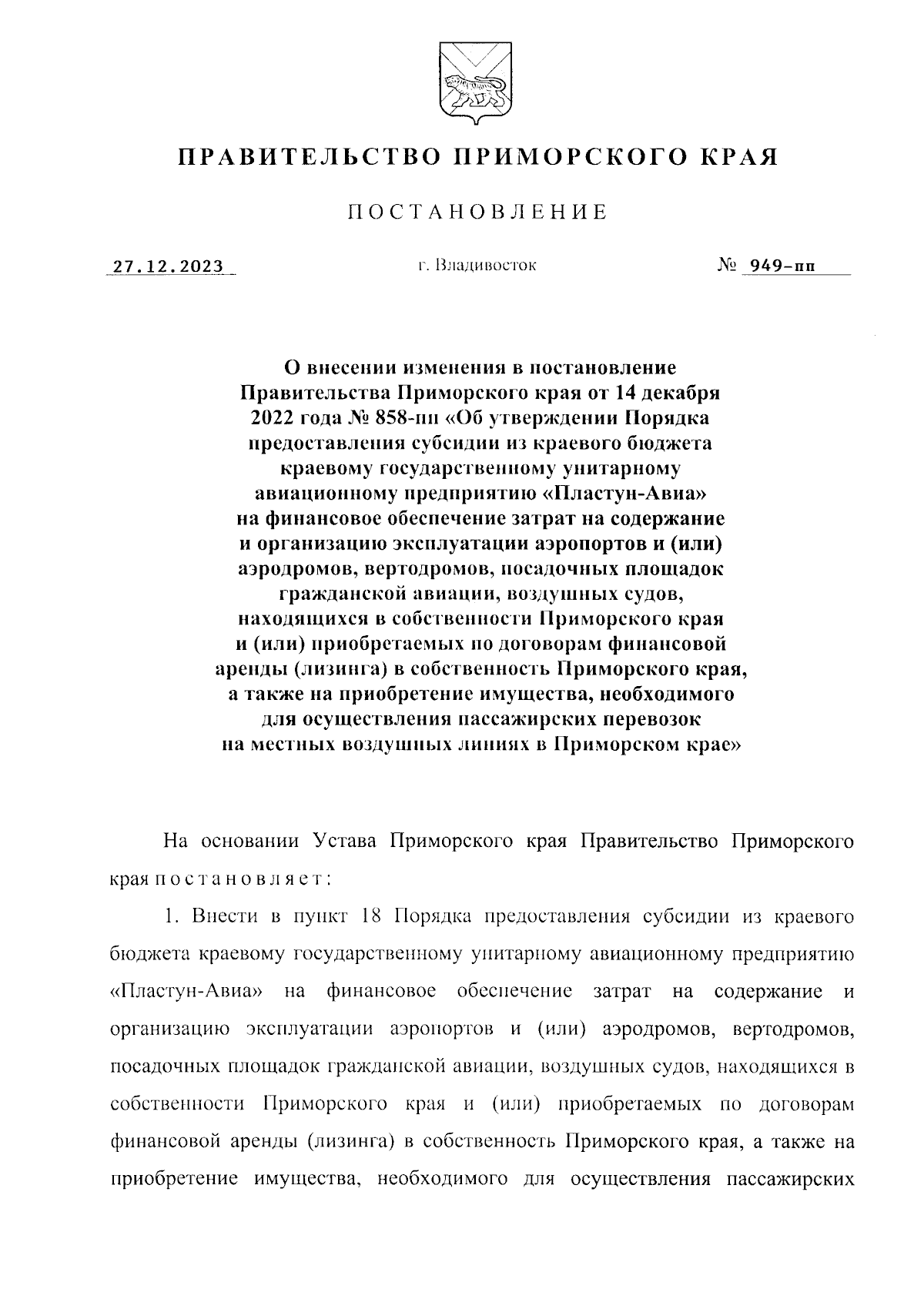 ПРАВИТЕЛЬСТВО ПРИМОРСКОГО КРАЯ

ПОСТАНОВЛЕНИЕ

27.12.2023

г. Владивосток

№ 949-пп

О внесении изменения в постановление Правительства Приморского края от 14 декабря 2022 года № 858-пп «Об утверждении Порядка предоставления субсидии из краевого бюджета краевому государственному унитарному авиационному предприятию «Пластун-Авиа» на финансовое обеспечение затрат на содержание и организацию эксплуатации аэропортов и (или) аэродромов, вертодромов, посадочных площадок гражданской авиации, воздушных судов, находящихся в собственности Приморского края и (или) приобретаемых по договорам финансовой аренды (лизинга) в собственность Приморского края, а также на приобретение имущества, необходимого для осуществления пассажирских перевозок на местных воздушных линиях в Приморском крае»

На основании Устава Приморского края Правительство Приморского края постановляет:

1. Внести в пункт 18 Порядка предоставления субсидии из краевого бюджета краевому государственному унитарному авиационному предприятию «Пластун-Авиа» на финансовое обеспечение затрат на содержание и организацию эксплуатации аэропортов и (или) аэродромов, вертодромов, посадочных площадок гражданской авиации, воздушных судов, находящихся в собственности Приморского края и (или) приобретаемых по договорам финансовой аренды (лизинга) в собственность Приморского края, а также на приобретение имущества, необходимого для осуществления пассажирских